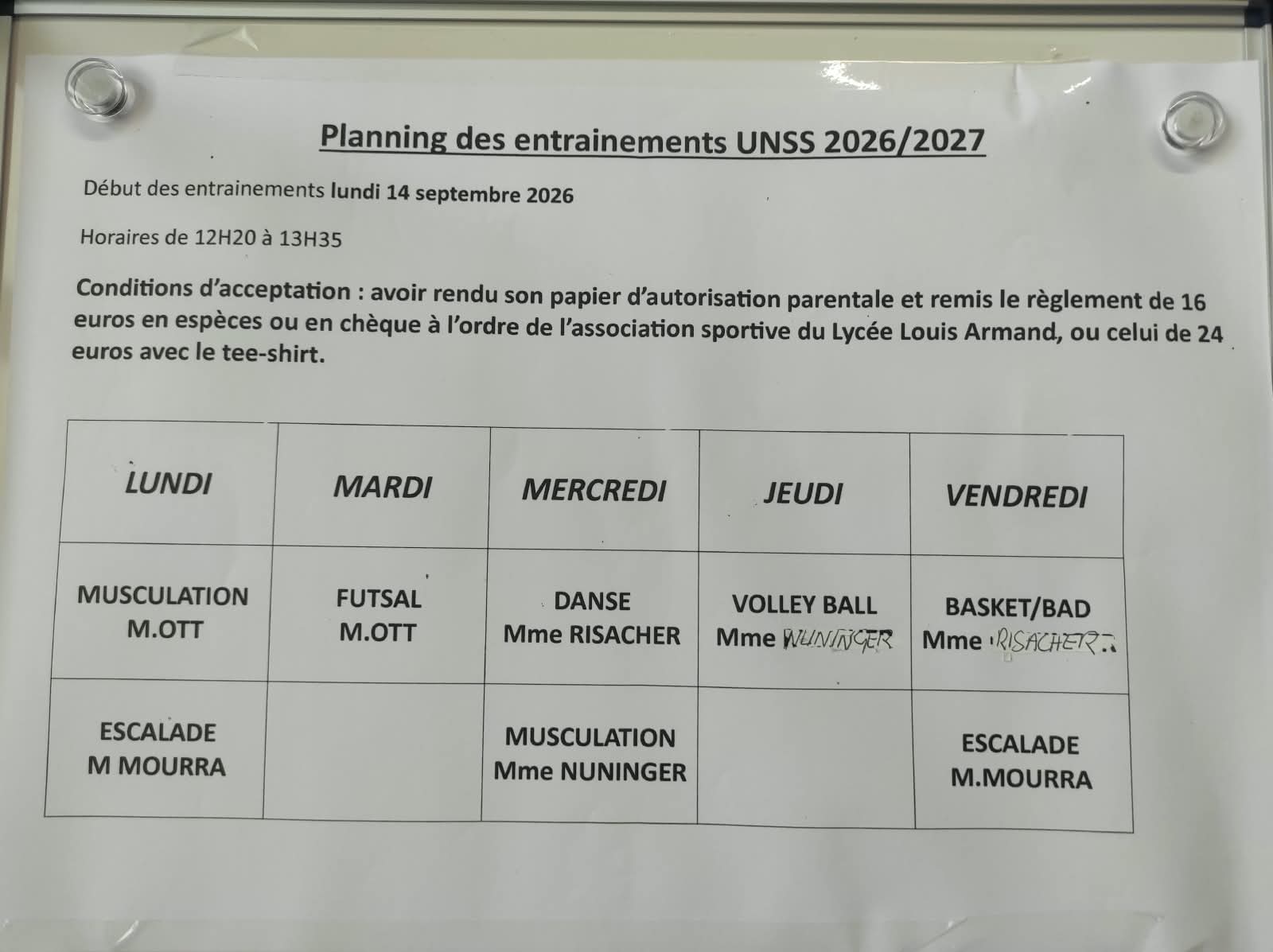 Planning des entrainements UNSS 2026/2027

Début des entrainements lundi 14 septembre 2026

Horaires de 12H20 à 13H35

Conditions d'acceptation : avoir rendu son papier d'autorisation parentale et remis le règlement de 16 euros en espèces ou en chèque à l'ordre de l'association sportive du Lycée Louis Armand, ou celui de 24 euros avec le tee-shirt.

| LUNDI | MARDI | MERCREDI | JEUDI | VENDREDI |
|---|---|---|---|---|
| MUSCULATION M.OTT | FUTSAL M.OTT | DANSE Mme RISACHER | VOLLEY BALL Mme NUNINGER | BASKET/BAD Mme RISACHER |
| ESCALADE M MOURRA | | MUSCULATION Mme NUNINGER | | ESCALADE M.MOURRA |